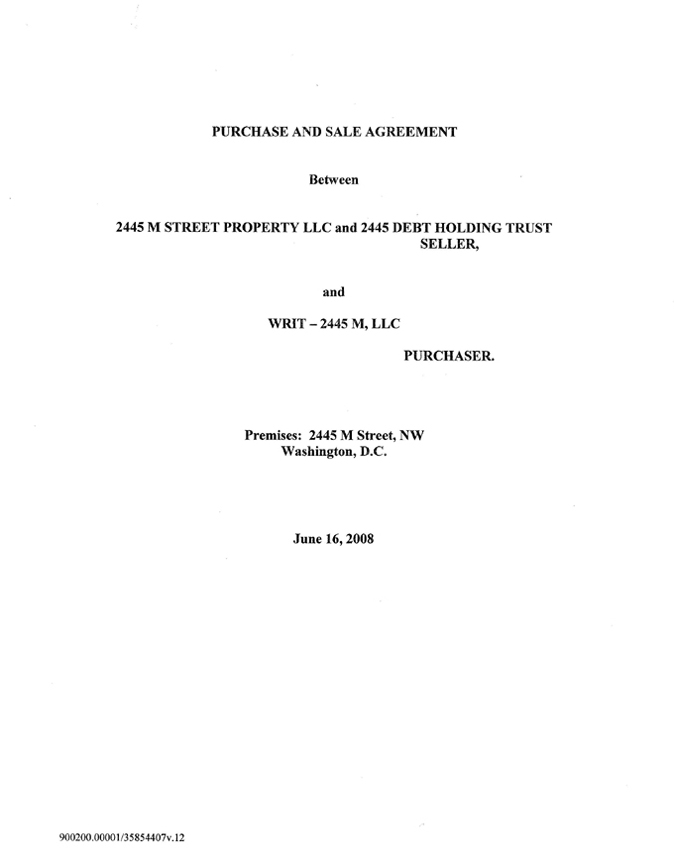 PURCHASE AND SALE AGREEMENT

Between

2445 M STREET PROPERTY LLC and 2445 DEBT HOLDING TRUST
SELLER,

and

WRIT – 2445 M, LLC

PURCHASER.

Premises: 2445 M Street, NW
Washington, D.C.

June 16, 2008

900200.00001/35854407v.12